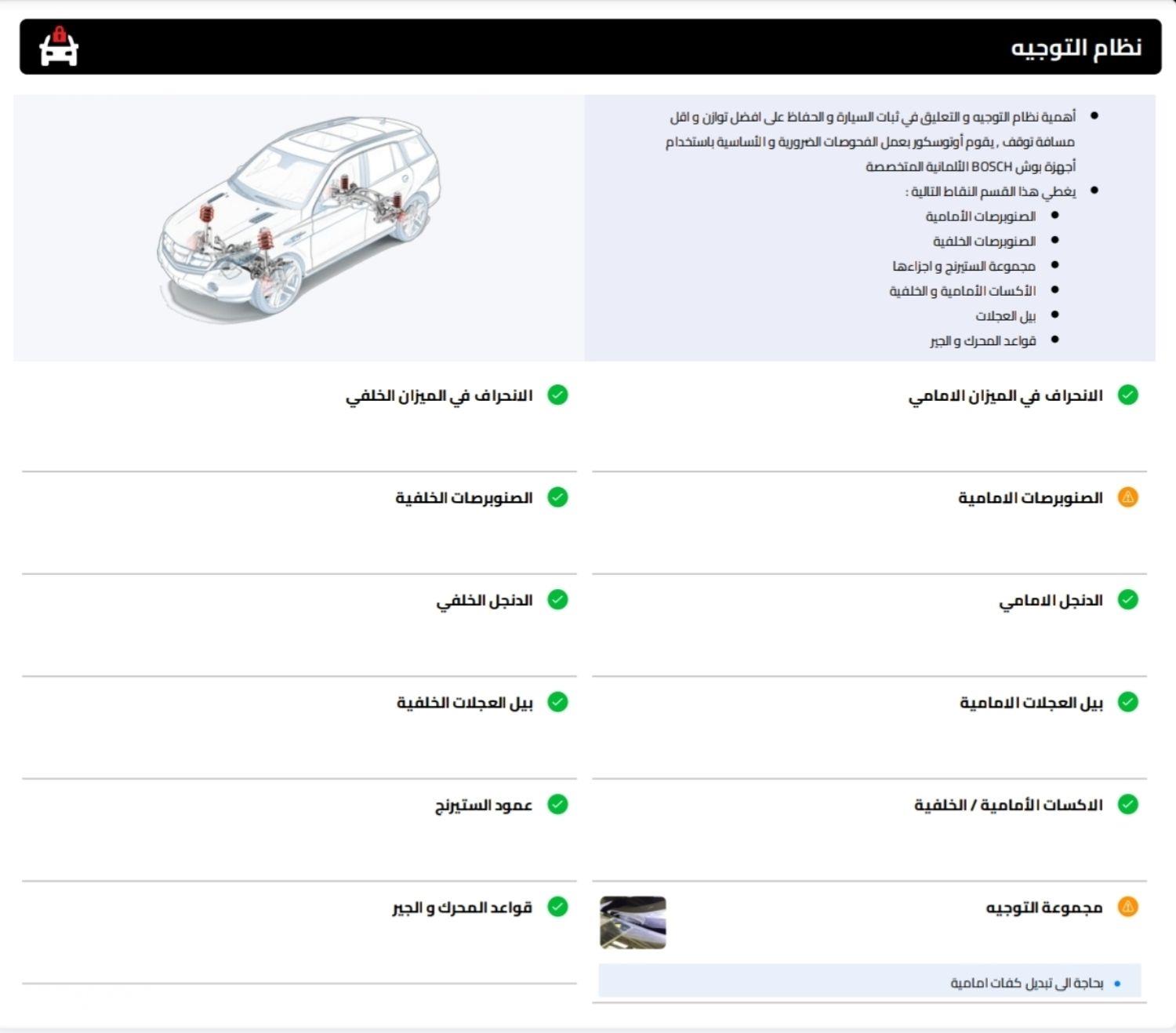 نظام التوجيه

- أهمية نظام التوجيه و التعليق في ثبات السيارة و الحفاظ على افضل توازن و اقل مسافة توقف , يقوم أوتوسكور بعمل الفحوصات الضرورية و الأساسية باستخدام أجهزة بوش BOSCH الألمانية المتخصصة
- يغطي هذا القسم النقاط التالية :
  - الصنوبرصات الأمامية
  - الصنوبرصات الخلفية
  - مجموعة الستيرنج و اجزاءها
  - الأكسات الأمامية و الخلفية
  - بيل العجلات
  - قواعد المحرك و الجير

الانحراف في الميزان الامامي

الصنوبرصات الامامية

الدنجل الامامي

بيل العجلات الامامية

الاكسات الأمامية / الخلفية

مجموعة التوجيه

- بحاجة الى تبديل كفات امامية

الانحراف في الميزان الخلفي

الصنوبرصات الخلفية

الدنجل الخلفي

بيل العجلات الخلفية

عمود الستيرنج

قواعد المحرك و الجير